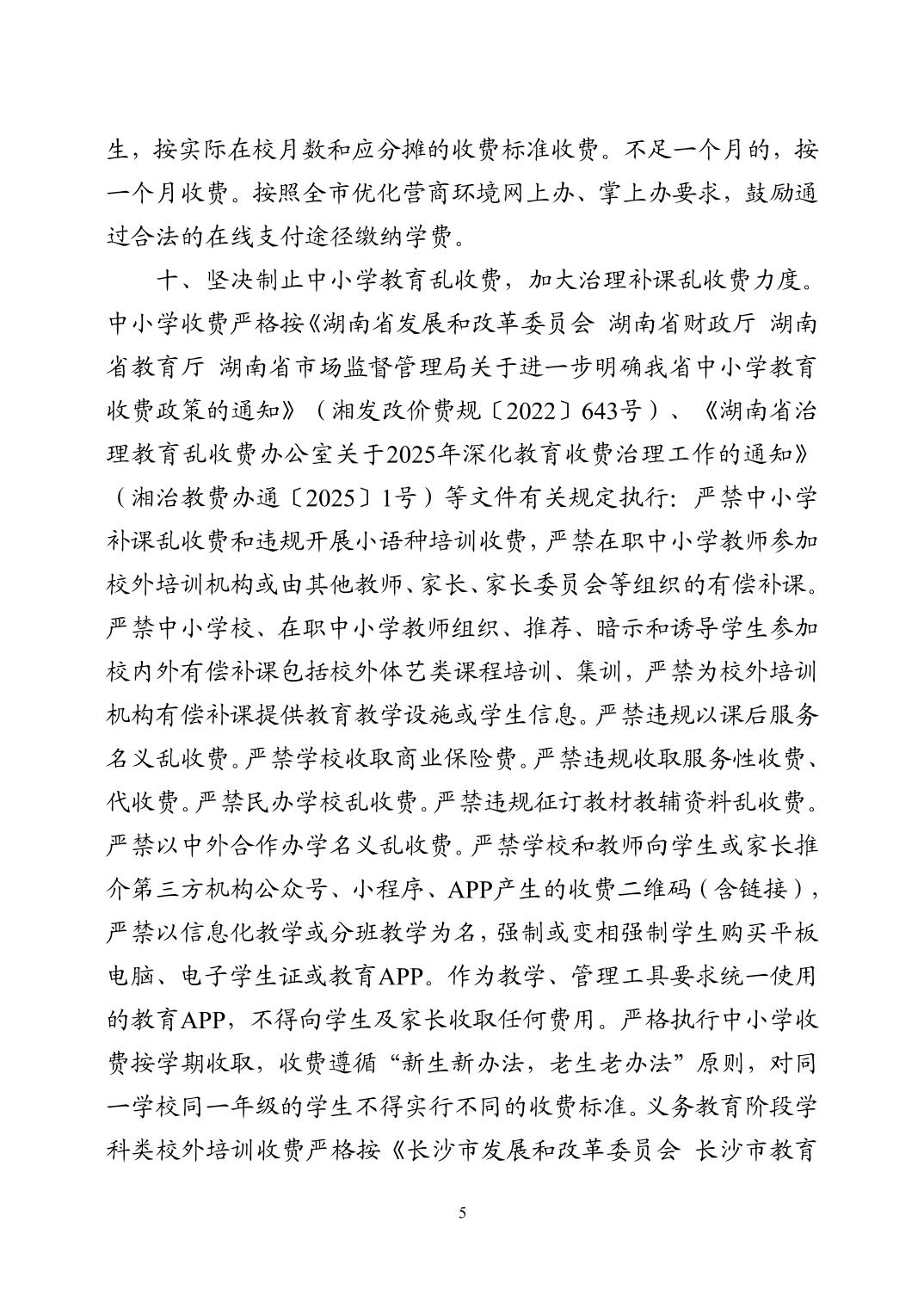 生，按实际在校月数和应分摊的收费标准收费。不足一个月的，按一个月收费。按照全市优化营商环境网上办、掌上办要求，鼓励通过合法的在线支付途径缴纳学费。

十、坚决制止中小学教育乱收费，加大治理补课乱收费力度。中小学收费严格按《湖南省发展和改革委员会 湖南省财政厅 湖南省教育厅 湖南省市场监督管理局关于进一步明确我省中小学教育收费政策的通知》（湘发改价费规〔2022〕643号）、《湖南省治理教育乱收费办公室关于2025年深化教育收费治理工作的通知》（湘治教费办通〔2025〕1号）等文件有关规定执行：严禁中小学补课乱收费和违规开展小语种培训收费，严禁在职中小学教师参加校外培训机构或由其他教师、家长、家长委员会等组织的有偿补课。严禁中小学校、在职中小学教师组织、推荐、暗示和诱导学生参加校内外有偿补课包括校外体艺类课程培训、集训，严禁为校外培训机构有偿补课提供教育教学设施或学生信息。严禁违规以课后服务名义乱收费。严禁学校收取商业保险费。严禁违规收取服务性收费、代收费。严禁民办学校乱收费。严禁违规征订教材教辅资料乱收费。严禁以中外合作办学名义乱收费。严禁学校和教师向学生或家长推介第三方机构公众号、小程序、APP产生的收费二维码（含链接），严禁以信息化教学或分班教学为名，强制或变相强制学生购买平板电脑、电子学生证或教育APP。作为教学、管理工具要求统一使用的教育APP，不得向学生及家长收取任何费用。严格执行中小学收费按学期收取，收费遵循“新生新办法，老生老办法”原则，对同一学校同一年级的学生不得实行不同的收费标准。义务教育阶段学科类校外培训收费严格按《长沙市发展和改革委员会 长沙市教育

5